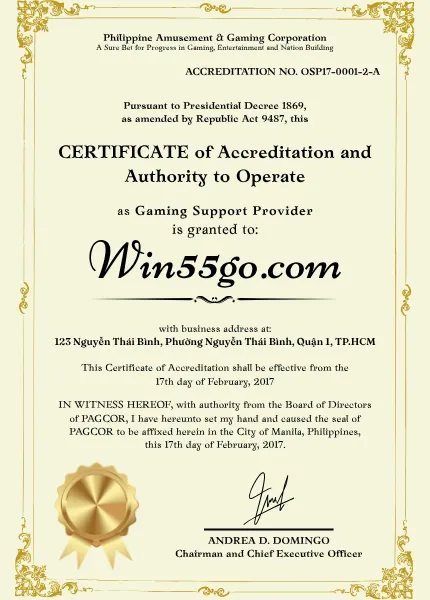 Philippine Amusement & Gaming Corporation
A Sure Bet for Progress in Gaming, Entertainment and Nation Building

ACCREDITATION NO. OSP17-0001-2-A

Pursuant to Presidential Decree 1869, as amended by Republic Act 9487, this

CERTIFICATE of Accreditation and Authority to Operate

as Gaming Support Provider
is granted to:

Win55go.com

with business address at:
123 Nguyễn Thái Bình, Phường Nguyễn Thái Bình, Quận 1, TP.HCM

This Certificate of Accreditation shall be effective from the 17th day of February, 2017

IN WITNESS HEREOF, with authority from the Board of Directors of PAGCOR, I have hereunto set my hand and caused the seal of PAGCOR to be affixed herein in the City of Manila, Philippines, this 17th day of February, 2017.

ANDREA D. DOMINGO
Chairman and Chief Executive Officer